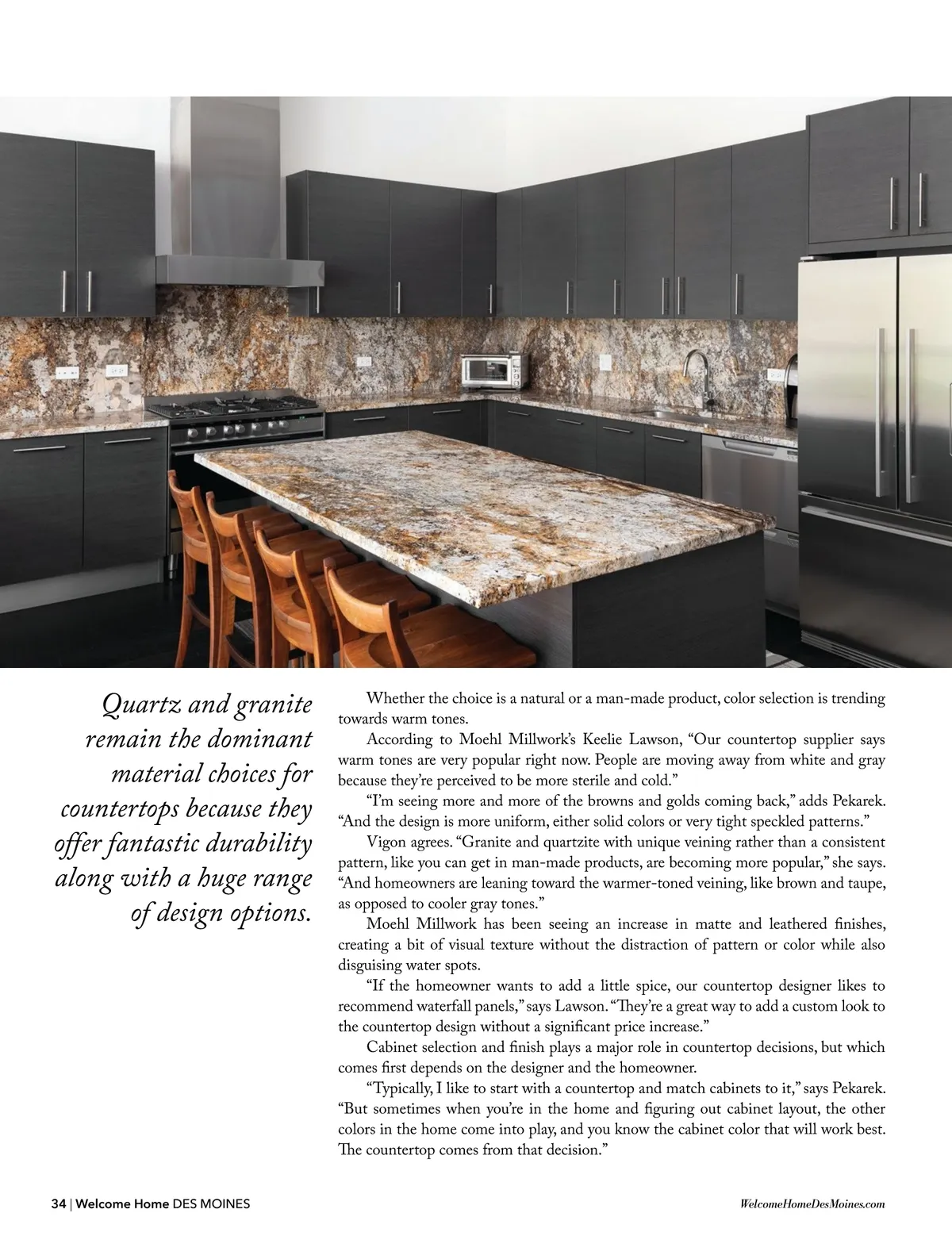 Quartz and granite remain the dominant material choices for countertops because they offer fantastic durability along with a huge range of design options.

Whether the choice is a natural or a man-made product, color selection is trending towards warm tones.

According to Moehl Millwork's Keelie Lawson, "Our countertop supplier says warm tones are very popular right now. People are moving away from white and gray because they're perceived to be more sterile and cold."

"I'm seeing more and more of the browns and golds coming back," adds Pekarek. "And the design is more uniform, either solid colors or very tight speckled patterns."

Vigon agrees. "Granite and quartzite with unique veining rather than a consistent pattern, like you can get in man-made products, are becoming more popular," she says. "And homeowners are leaning toward the warmer-toned veining, like brown and taupe, as opposed to cooler gray tones."

Moehl Millwork has been seeing an increase in matte and leathered finishes, creating a bit of visual texture without the distraction of pattern or color while also disguising water spots.

"If the homeowner wants to add a little spice, our countertop designer likes to recommend waterfall panels," says Lawson. "They're a great way to add a custom look to the countertop design without a significant price increase."

Cabinet selection and finish plays a major role in countertop decisions, but which comes first depends on the designer and the homeowner.

"Typically, I like to start with a countertop and match cabinets to it," says Pekarek. "But sometimes when you're in the home and figuring out cabinet layout, the other colors in the home come into play, and you know the cabinet color that will work best. The countertop comes from that decision."

34 | Welcome Home DES MOINES

WelcomeHomeDesMoines.com